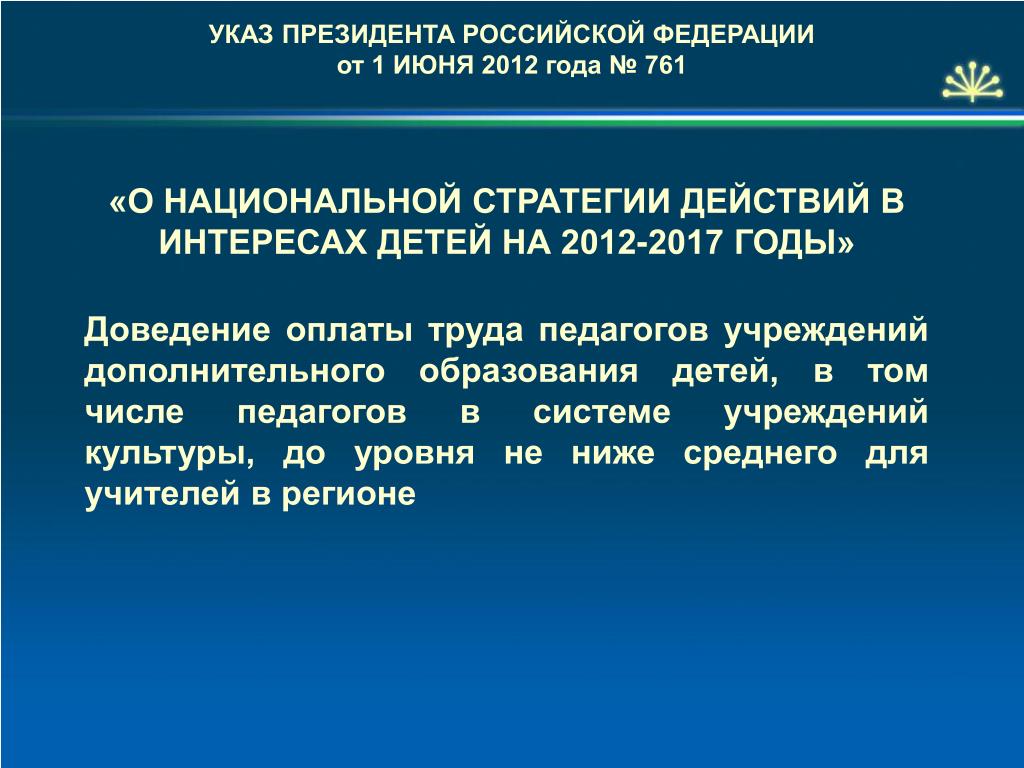 УКАЗ ПРЕЗИДЕНТА РОССИЙСКОЙ ФЕДЕРАЦИИ
от 1 ИЮНЯ 2012 года № 761

«О НАЦИОНАЛЬНОЙ СТРАТЕГИИ ДЕЙСТВИЙ В ИНТЕРЕСАХ ДЕТЕЙ НА 2012-2017 ГОДЫ»

Доведение оплаты труда педагогов учреждений дополнительного образования детей, в том числе педагогов в системе учреждений культуры, до уровня не ниже среднего для учителей в регионе